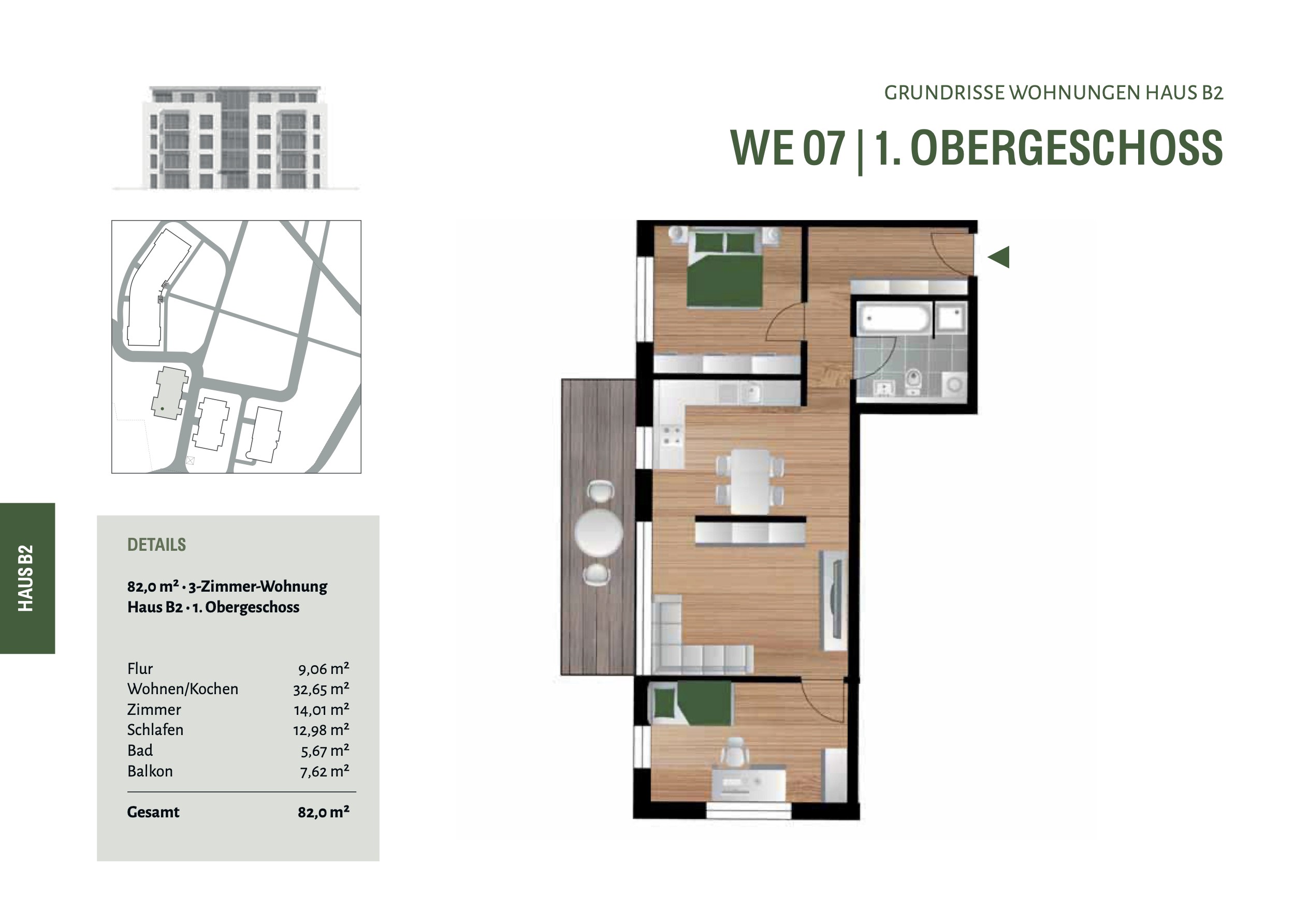 GRUNDRISSE WOHNUNGEN HAUS B2

WE 07 | 1. OBERGESCHOSS

HAUS B2

DETAILS

82,0 m² · 3-Zimmer-Wohnung
Haus B2 · 1. Obergeschoss

Flur 9,06 m²
Wohnen/Kochen 32,65 m²
Zimmer 14,01 m²
Schlafen 12,98 m²
Bad 5,67 m²
Balkon 7,62 m²

Gesamt 82,0 m²